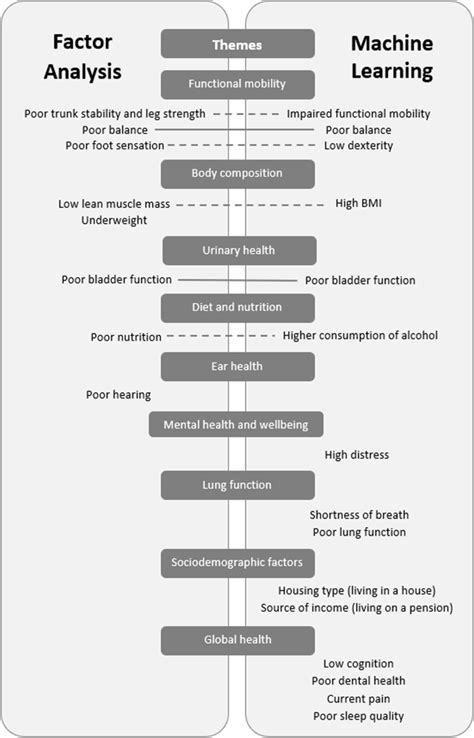 Factor Analysis

Themes

Machine Learning

Functional mobility

Poor trunk stability and leg strength Impaired functional mobility
Poor balance Poor balance
Poor foot sensation Low dexterity

Body composition

Low lean muscle mass High BMI
Underweight

Urinary health

Poor bladder function Poor bladder function

Diet and nutrition

Poor nutrition Higher consumption of alcohol

Ear health

Poor hearing

Mental health and wellbeing

High distress

Lung function

Shortness of breath
Poor lung function

Sociodemographic factors

Housing type (living in a house)
Source of income (living on a pension)

Global health

Low cognition
Poor dental health
Current pain
Poor sleep quality